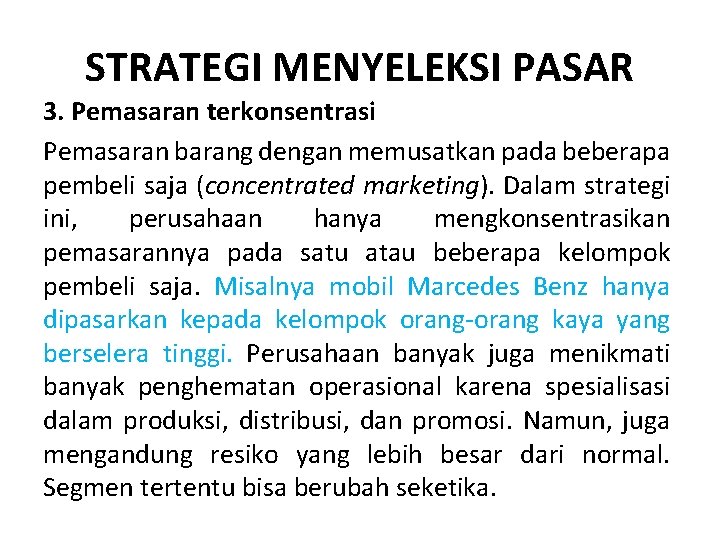 STRATEGI MENYELEKSI PASAR

3. Pemasaran terkonsentrasi

Pemasaran barang dengan memusatkan pada beberapa pembeli saja (concentrated marketing). Dalam strategi ini, perusahaan hanya mengkonsentrasikan pemasarannya pada satu atau beberapa kelompok pembeli saja. Misalnya mobil Marcedes Benz hanya dipasarkan kepada kelompok orang-orang kaya yang berselera tinggi. Perusahaan banyak juga menikmati banyak penghematan operasional karena spesialisasi dalam produksi, distribusi, dan promosi. Namun, juga mengandung resiko yang lebih besar dari normal. Segmen tertentu bisa berubah seketika.